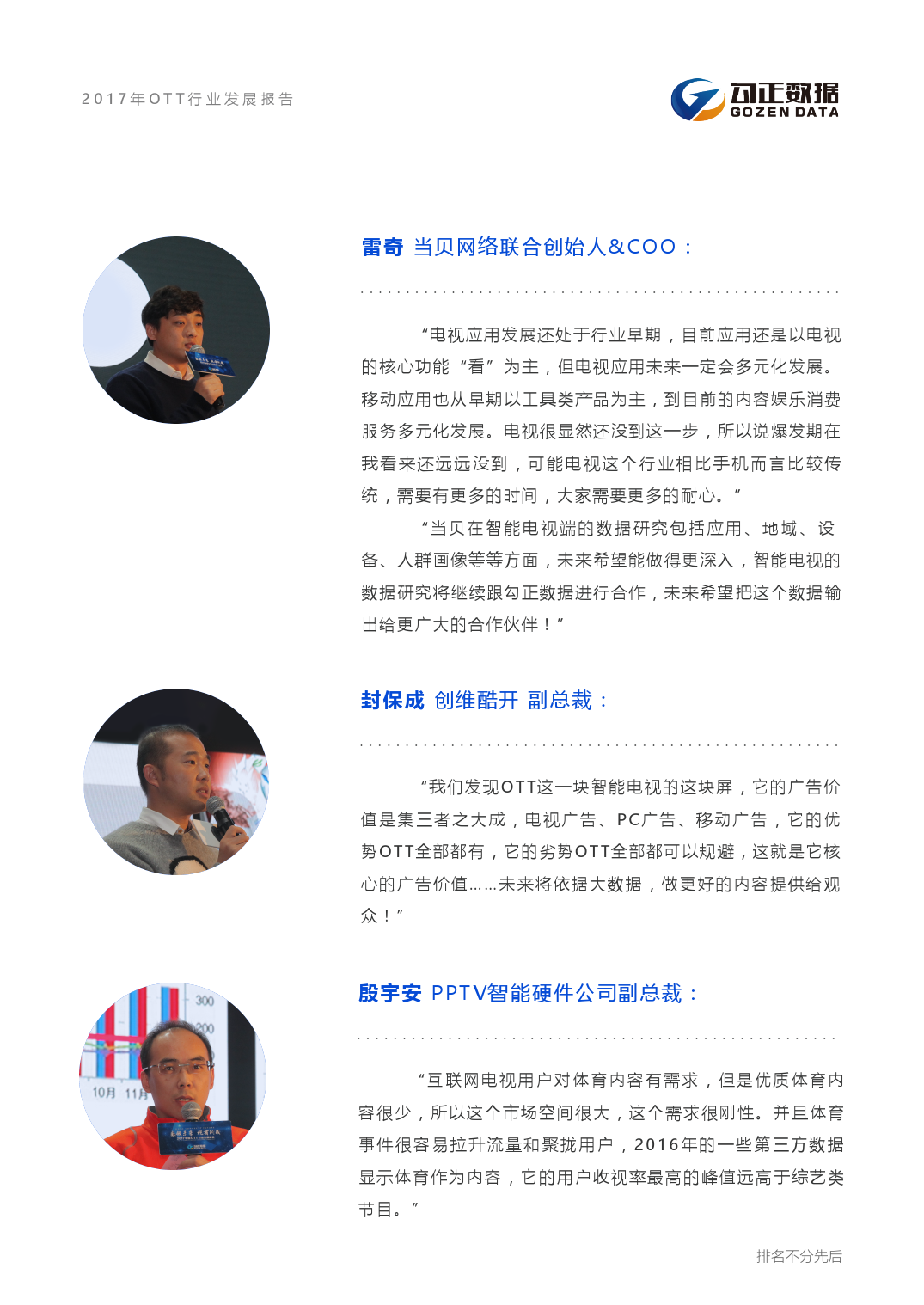 2017年OTT行业发展报告

勾正数据
GOZEN DATA

雷奇 当贝网络联合创始人&COO：

“电视应用发展还处于行业早期，目前应用还是以电视的核心功能“看”为主，但电视应用未来一定会多元化发展。移动应用也从早期以工具类产品为主，到目前的内容娱乐消费服务多元化发展。电视很显然还没到这一步，所以说爆发期在我看来还远远没到，可能电视这个行业相比手机而言比较传统，需要有更多的时间，大家需要更多的耐心。”

“当贝在智能电视端的数据研究包括应用、地域、设备、人群画像等等方面，未来希望能做得更深入，智能电视的数据研究将继续跟勾正数据进行合作，未来希望把这个数据输出给更广大的合作伙伴！”

封保成 创维酷开 副总裁：

“我们发现OTT这一块智能电视的这块屏，它的广告价值是集三者之大成，电视广告、PC广告、移动广告，它的优势OTT全部都有，它的劣势OTT全部都可以规避，这就是它核心的广告价值……未来将依据大数据，做更好的内容提供给观众！”

殷宇安 PPTV智能硬件公司副总裁：

“互联网电视用户对体育内容有需求，但是优质体育内容很少，所以这个市场空间很大，这个需求很刚性。并且体育事件很容易拉升流量和聚拢用户，2016年的一些第三方数据显示体育作为内容，它的用户收视率最高的峰值远高于综艺类节目。”

排名不分先后